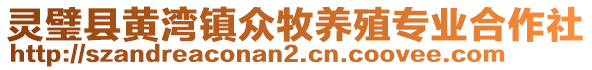 灵璧县黄湾镇众牧养殖专业合作社
http://szandreaconan2.cn.coovee.com